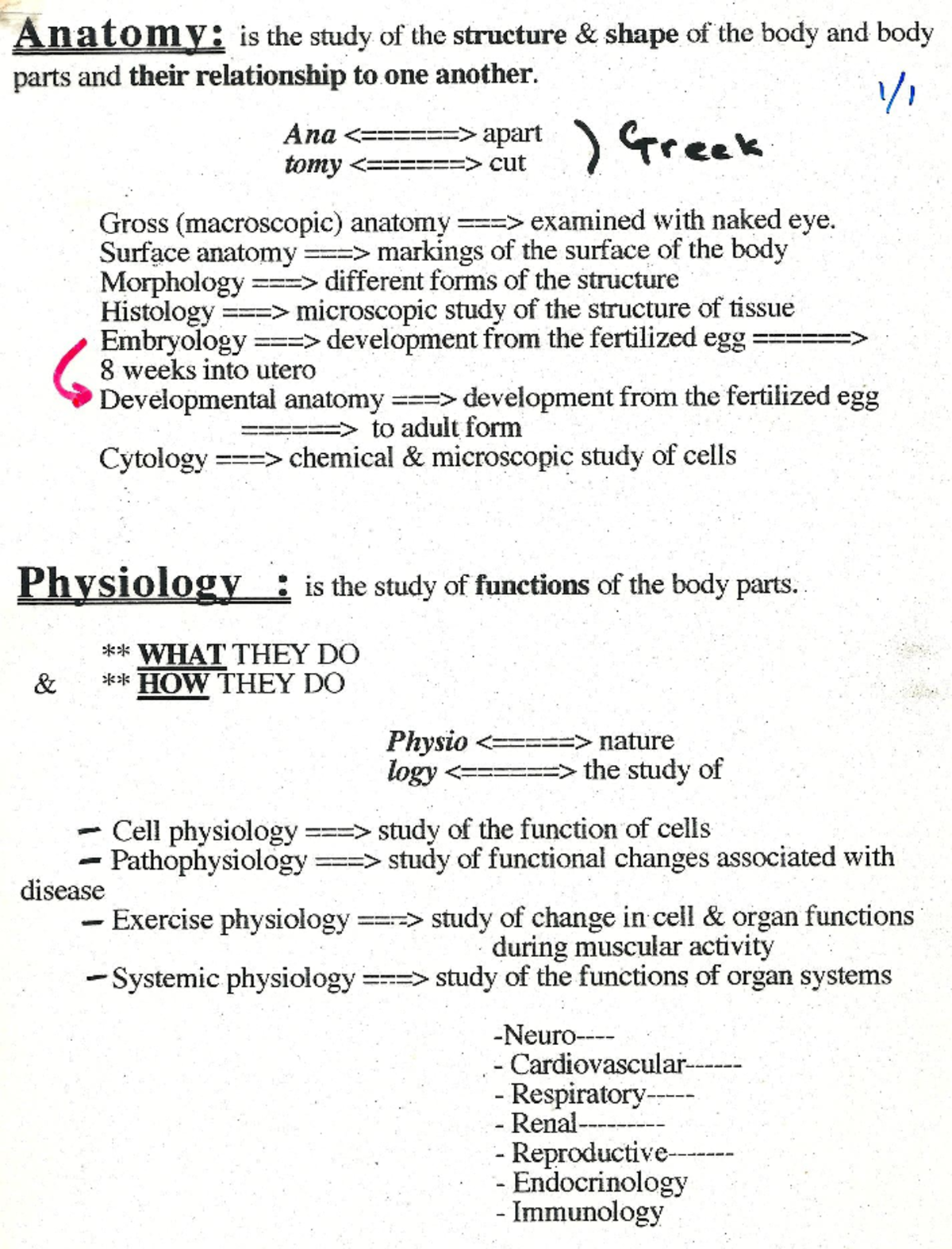 Anatomy: is the study of the structure & shape of the body and body parts and their relationship to one another.

1/1

Ana <======> apart
tomy <======> cut
) Greek

Gross (macroscopic) anatomy ===> examined with naked eye.
Surface anatomy ===> markings of the surface of the body
Morphology ===> different forms of the structure
Histology ===> microscopic study of the structure of tissue
Embryology ===> development from the fertilized egg ======> 8 weeks into utero
Developmental anatomy ===> development from the fertilized egg ======> to adult form
Cytology ===> chemical & microscopic study of cells

Physiology : is the study of functions of the body parts.

** WHAT THEY DO
& ** HOW THEY DO

Physio <=====> nature
logy <======> the study of

- Cell physiology ===> study of the function of cells
- Pathophysiology ===> study of functional changes associated with disease
- Exercise physiology ===> study of change in cell & organ functions during muscular activity
- Systemic physiology ===> study of the functions of organ systems

-Neuro----
- Cardiovascular------
- Respiratory-----
- Renal---------
- Reproductive-------
- Endocrinology
- Immunology